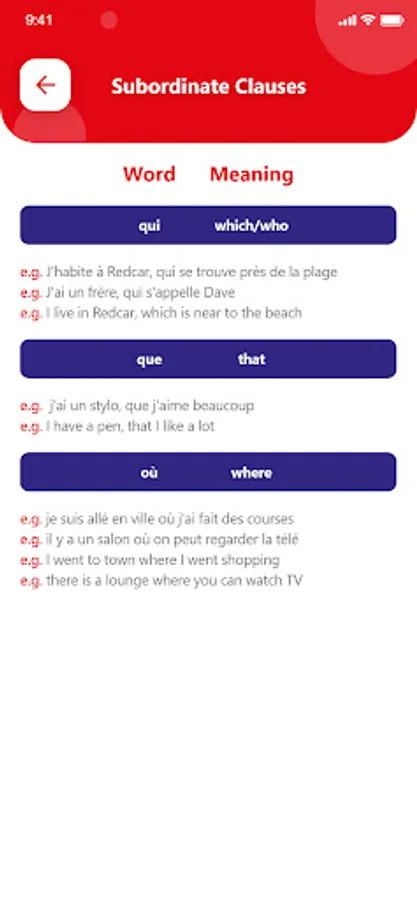 9:41

Subordinate Clauses

Word Meaning

qui which/who

e.g. J'habite à Redcar, qui se trouve près de la plage
e.g. J'ai un frère, qui s'appelle Dave
e.g. I live in Redcar, which is near to the beach

que that

e.g. j'ai un stylo, que j'aime beaucoup
e.g. I have a pen, that I like a lot

où where

e.g. je suis allé en ville où j'ai fait des courses
e.g. il y a un salon où on peut regarder la télé
e.g. I went to town where I went shopping
e.g. there is a lounge where you can watch TV